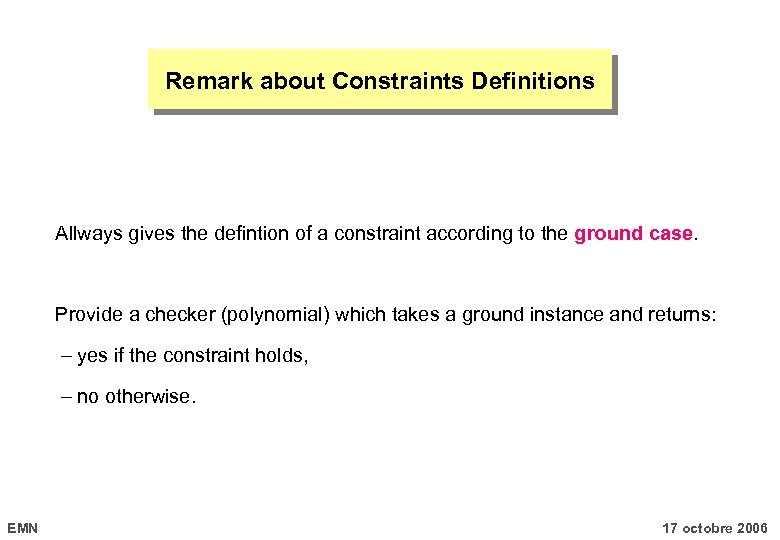 Remark about Constraints Definitions

Allways gives the defintion of a constraint according to the ground case.

Provide a checker (polynomial) which takes a ground instance and returns:

– yes if the constraint holds,

– no otherwise.

EMN

17 octobre 2006